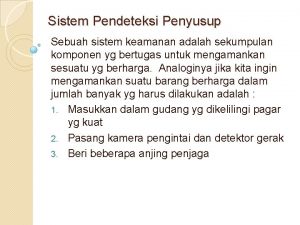 Sistem Pendeteksi Penyusup

Sebuah sistem keamanan adalah sekumpulan komponen yg bertugas untuk mengamankan sesuatu yg berharga. Analoginya jika kita ingin mengamankan suatu barang berharga dalam jumlah banyak yg harus dilakukan adalah :

1. Masukkan dalam gudang yg dikelilingi pagar yg kuat
2. Pasang kamera pengintai dan detektor gerak
3. Beri beberapa anjing penjaga